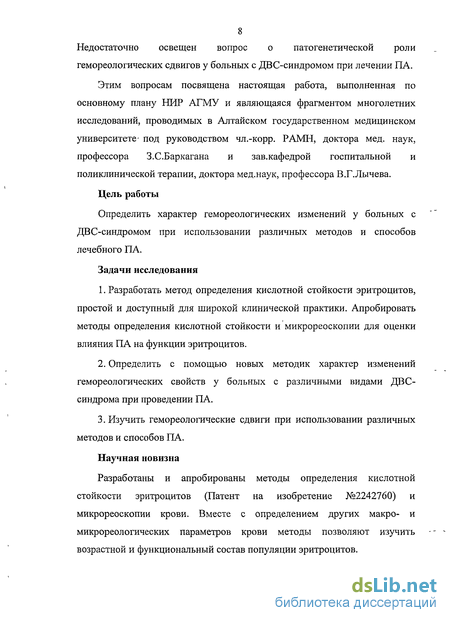 8

Недостаточно освещен вопрос о патогенетической роли гемореологических сдвигов у больных с ДВС-синдромом при лечении ПА.

Этим вопросам посвящена настоящая работа, выполненная по основному плану НИР АГМУ и являющаяся фрагментом многолетних исследований, проводимых в Алтайском государственном медицинском университете под руководством чл.-корр. РАМН, доктора мед. наук, профессора З.С.Баркагана и зав.кафедрой госпитальной и поликлинической терапии, доктора мед.наук, профессора В.Г.Лычева.

Цель работы

Определить характер гемореологических изменений у больных с ДВС-синдромом при использовании различных методов и способов лечебного ПА.

Задачи исследования

1. Разработать метод определения кислотной стойкости эритроцитов, простой и доступный для широкой клинической практики. Апробировать методы определения кислотной стойкости и микрореоскопии для оценки влияния ПА на функции эритроцитов.

2. Определить с помощью новых методик характер изменений гемореологических свойств у больных с различными видами ДВС-синдрома при проведении ПА.

3. Изучить гемореологические сдвиги при использовании различных методов и способов ПА.

Научная новизна

Разработаны и апробированы методы определения кислотной стойкости эритроцитов (Патент на изобретение №2242760) и микрореоскопии крови. Вместе с определением других макро- и микрореологических параметров крови методы позволяют изучить возрастной и функциональный состав популяции эритроцитов.

dsLib.net
библиотека диссертаций